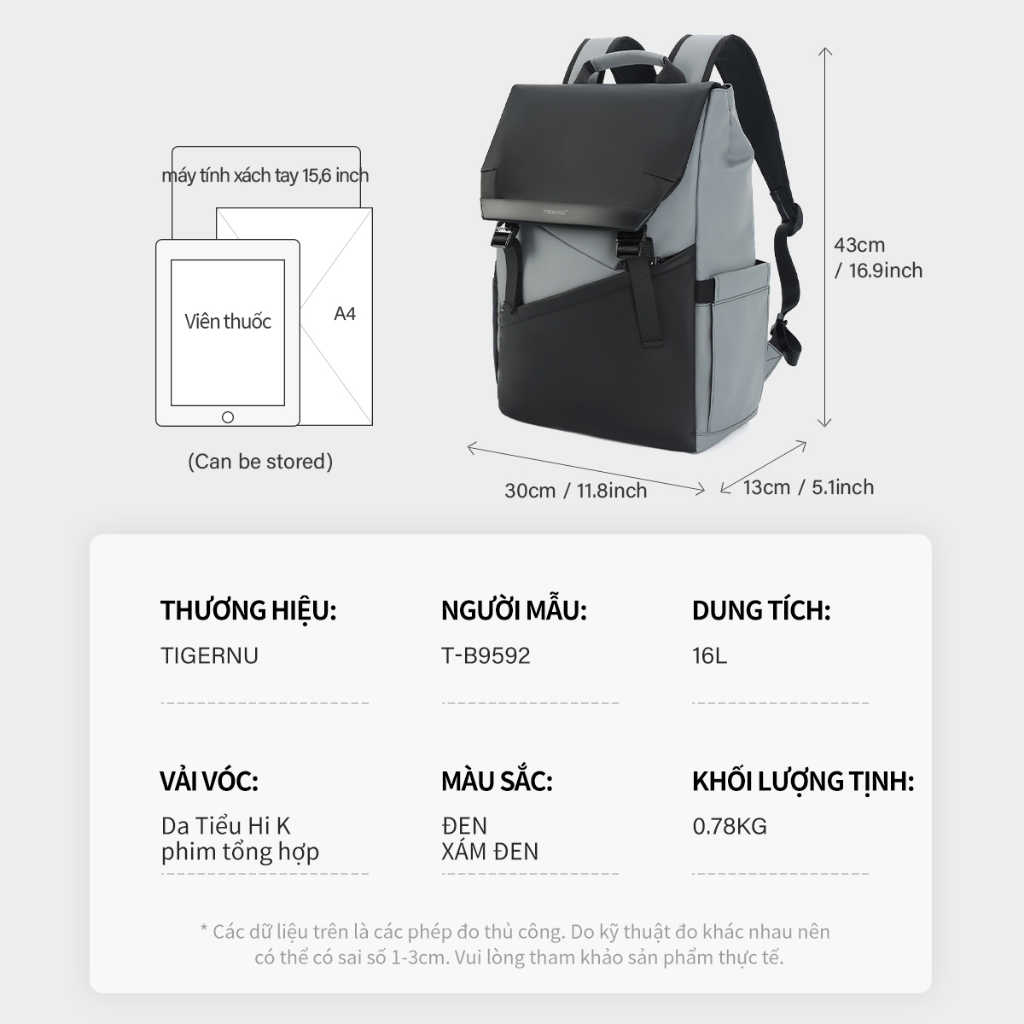 máy tính xách tay 15,6 inch

Viên thuốc

A4

(Can be stored)

43cm
/ 16.9inch

30cm / 11.8inch

13cm / 5.1inch

THƯƠNG HIỆU:
TIGERNU

NGƯỜI MẪU:
T-B9592

DUNG TÍCH:
16L

VẢI VÓC:
Da Tiểu Hi K
phim tổng hợp

MÀU SẮC:
ĐEN
XÁM ĐEN

KHỐI LƯỢNG TỊNH:
0.78KG

* Các dữ liệu trên là các phép đo thủ công. Do kỹ thuật đo khác nhau nên có thể có sai số 1-3cm. Vui lòng tham khảo sản phẩm thực tế.